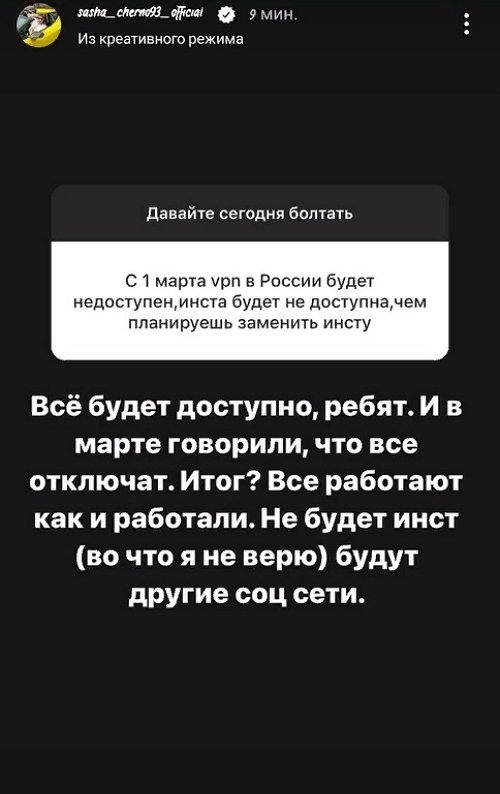 sasha_cherno93_official 9 мин.
Из креативного режима

Давайте сегодня болтать

С 1 марта vpn в России будет недоступен,инста будет не доступна,чем планируешь заменить инсту

Всё будет доступно, ребят. И в марте говорили, что все отключат. Итог? Все работают как и работали. Не будет инст (во что я не верю) будут другие соц сети.